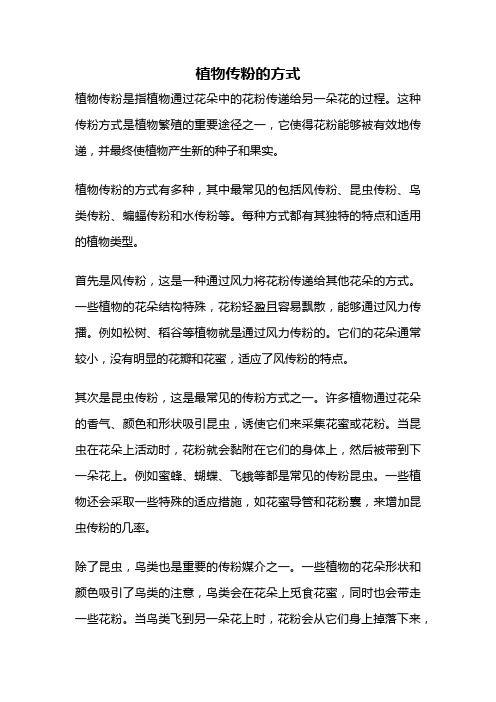 植物传粉的方式

植物传粉是指植物通过花朵中的花粉传递给另一朵花的过程。这种传粉方式是植物繁殖的重要途径之一，它使得花粉能够被有效地传递，并最终使植物产生新的种子和果实。

植物传粉的方式有多种，其中最常见的包括风传粉、昆虫传粉、鸟类传粉、蝙蝠传粉和水传粉等。每种方式都有其独特的特点和适用的植物类型。

首先是风传粉，这是一种通过风力将花粉传递给其他花朵的方式。一些植物的花朵结构特殊，花粉轻盈且容易飘散，能够通过风力传播。例如松树、稻谷等植物就是通过风力传粉的。它们的花朵通常较小，没有明显的花瓣和花蜜，适应了风传粉的特点。

其次是昆虫传粉，这是最常见的传粉方式之一。许多植物通过花朵的香气、颜色和形状吸引昆虫，诱使它们来采集花蜜或花粉。当昆虫在花朵上活动时，花粉就会黏附在它们的身体上，然后被带到下一朵花上。例如蜜蜂、蝴蝶、飞蛾等都是常见的传粉昆虫。一些植物还会采取一些特殊的适应措施，如花蜜导管和花粉囊，来增加昆虫传粉的几率。

除了昆虫，鸟类也是重要的传粉媒介之一。一些植物的花朵形状和颜色吸引了鸟类的注意，鸟类会在花朵上觅食花蜜，同时也会带走一些花粉。当鸟类飞到另一朵花上时，花粉会从它们身上掉落下来，